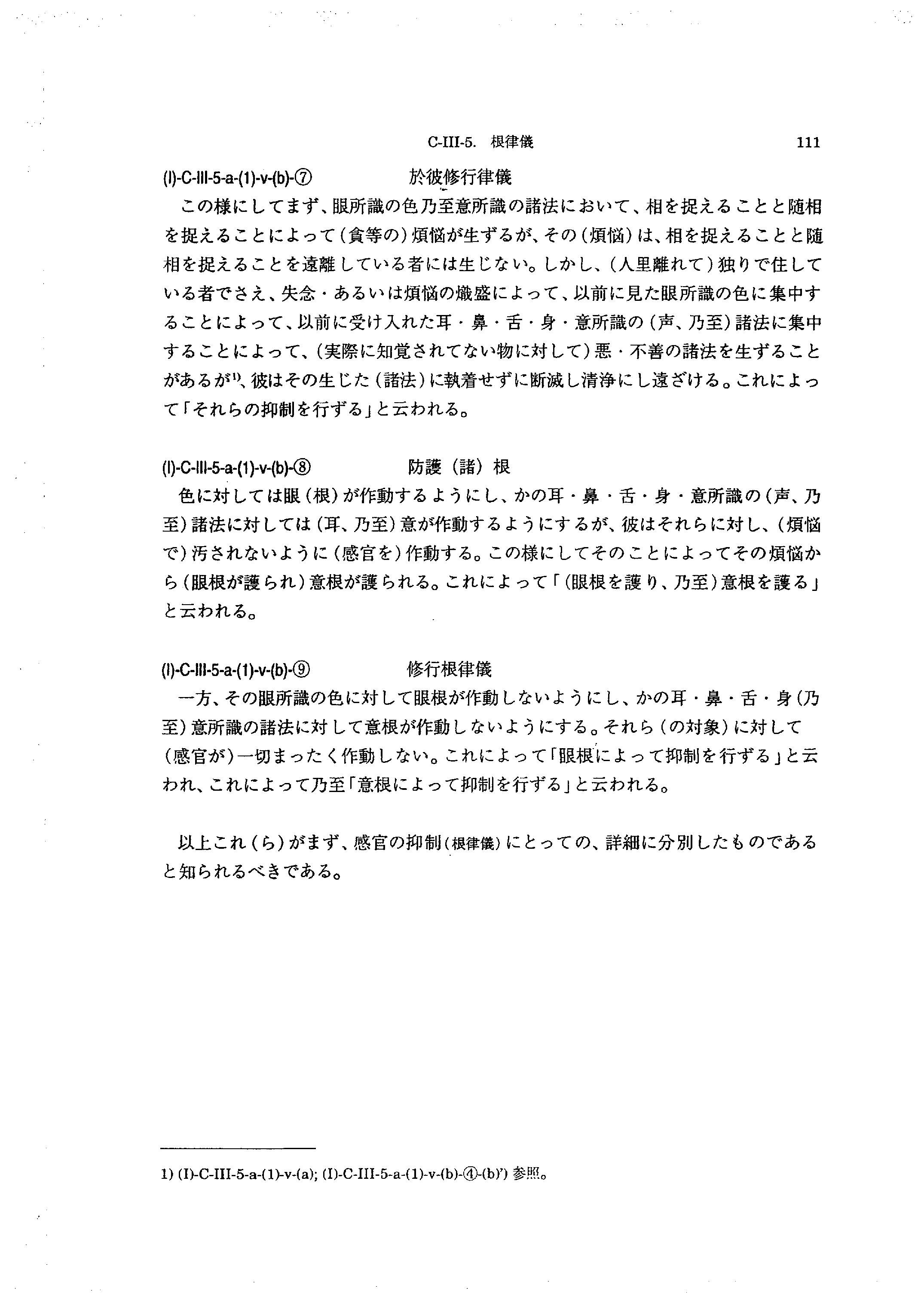 C-III-5. 根律儀 111

(I)-C-III-5-a-(1)-v-(b)-⑦ 於彼修行律儀

この様にしてまず、眼所識の色乃至意所識の諸法において、相を捉えることと随相を捉えることによって（貪等の）煩悩が生ずるが、その（煩悩）は、相を捉えることと随相を捉えることを遠離している者には生じない。しかし、（人里離れて）独りで住している者でさえ、失念・あるいは煩悩の熾盛によって、以前に見た眼所識の色に集中することによって、以前に受け入れた耳・鼻・舌・身・意所識の（声、乃至）諸法に集中することによって、（実際に知覚されてない物に対して）悪・不善の諸法を生ずることがあるが$^{1)}$、彼はその生じた（諸法）に執着せずに断滅し清浄にし遠ざける。これによって「それらの抑制を行ずる」と云われる。

(I)-C-III-5-a-(1)-v-(b)-⑧ 防護（諸）根

色に対しては眼（根）が作動するようにし、かの耳・鼻・舌・身・意所識の（声、乃至）諸法に対しては（耳、乃至）意が作動するようにするが、彼はそれらに対し、（煩悩で）汚されないように（感官を）作動する。この様にしてそのことによってその煩悩から（眼根が護られ）意根が護られる。これによって「（眼根を護り、乃至）意根を護る」と云われる。

(I)-C-III-5-a-(1)-v-(b)-⑨ 修行根律儀

一方、その眼所識の色に対して眼根が作動しないようにし、かの耳・鼻・舌・身（乃至）意所識の諸法に対して意根が作動しないようにする。それら（の対象）に対して（感官が）一切まったく作動しない。これによって「眼根によって抑制を行ずる」と云われ、これによって乃至「意根によって抑制を行ずる」と云われる。

以上これ（ら）がまず、感官の抑制（根律儀）にとっての、詳細に分別したものであると知られるべきである。

1) (I)-C-III-5-a-(1)-v-(a); (I)-C-III-5-a-(1)-v-(b)-④-(b)') 参照。